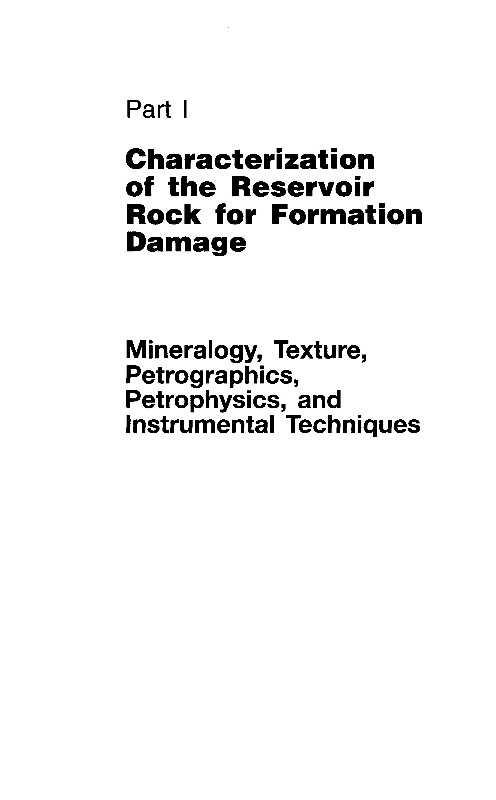 Part I

Characterization of the Reservoir Rock for Formation Damage

Mineralogy, Texture, Petrographics, Petrophysics, and Instrumental Techniques